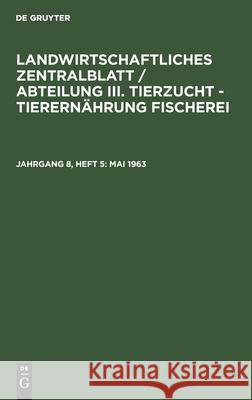 DE GRUYTER

LANDWIRTSCHAFTLICHES ZENTRALBLATT / ABTEILUNG III. TIERZUCHT - TIERERNÄHRUNG FISCHEREI

JAHRGANG 8, HEFT 5: MAI 1963

DE G

Kraina Książek